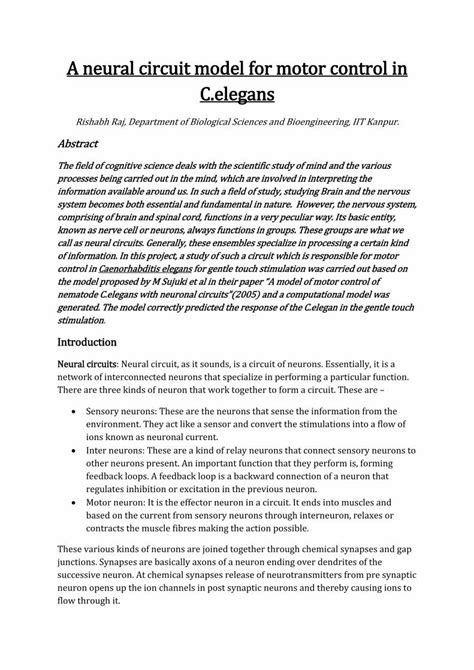 A neural circuit model for motor control in C.elegans

Rishabh Raj, Department of Biological Sciences and Bioengineering, IIT Kanpur.

Abstract

The field of cognitive science deals with the scientific study of mind and the various processes being carried out in the mind, which are involved in interpreting the information available around us. In such a field of study, studying Brain and the nervous system becomes both essential and fundamental in nature. However, the nervous system, comprising of brain and spinal cord, functions in a very peculiar way. Its basic entity, known as nerve cell or neurons, always functions in groups. These groups are what we call as neural circuits. Generally, these ensembles specialize in processing a certain kind of information. In this project, a study of such a circuit which is responsible for motor control in Caenorhabditis elegans for gentle touch stimulation was carried out based on the model proposed by M Sujuki et al in their paper "A model of motor control of nematode C.elegans with neuronal circuits"(2005) and a computational model was generated. The model correctly predicted the response of the C.elegan in the gentle touch stimulation.

Introduction

Neural circuits: Neural circuit, as it sounds, is a circuit of neurons. Essentially, it is a network of interconnected neurons that specialize in performing a particular function. There are three kinds of neuron that work together to form a circuit. These are –

• Sensory neurons: These are the neurons that sense the information from the environment. They act like a sensor and convert the stimulations into a flow of ions known as neuronal current.
• Inter neurons: These are a kind of relay neurons that connect sensory neurons to other neurons present. An important function that they perform is, forming feedback loops. A feedback loop is a backward connection of a neuron that regulates inhibition or excitation in the previous neuron.
• Motor neuron: It is the effector neuron in a circuit. It ends into muscles and based on the current from sensory neurons through interneuron, relaxes or contracts the muscle fibres making the action possible.

These various kinds of neurons are joined together through chemical synapses and gap junctions. Synapses are basically axons of a neuron ending over dendrites of the successive neuron. At chemical synapses release of neurotransmitters from pre synaptic neuron opens up the ion channels in post synaptic neurons and thereby causing ions to flow through it.